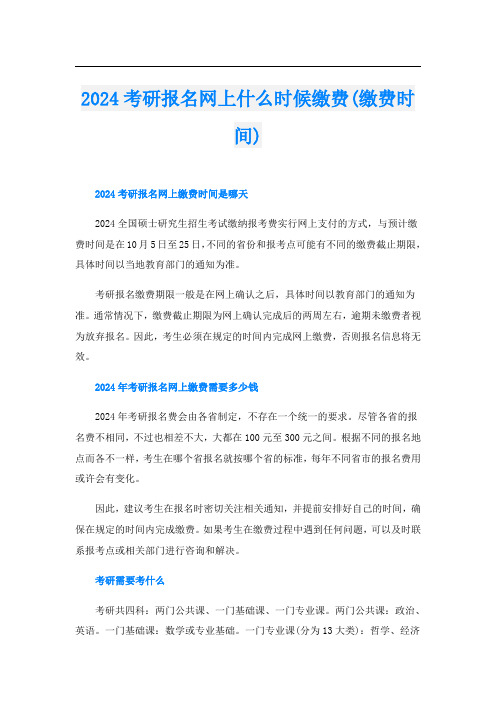 2024考研报名网上什么时候缴费(缴费时间)

2024考研报名网上缴费时间是哪天

2024全国硕士研究生招生考试缴纳报考费实行网上支付的方式，与预计缴费时间是在10月5日至25日，不同的省份和报考点可能有不同的缴费截止期限，具体时间以当地教育部门的通知为准。

考研报名缴费期限一般是在网上确认之后，具体时间以教育部门的通知为准。通常情况下，缴费截止期限为网上确认完成后的两周左右，逾期未缴费者视为放弃报名。因此，考生必须在规定的时间内完成网上缴费，否则报名信息将无效。

2024年考研报名网上缴费需要多少钱

2024年考研报名费会由各省制定，不存在一个统一的要求。尽管各省的报名费不相同，不过也相差不大，大都在100元至300元之间。根据不同的报名地点而各不一样，考生在哪个省报名就按哪个省的标准，每年不同省市的报名费用或许会有变化。

因此，建议考生在报名时密切关注相关通知，并提前安排好自己的时间，确保在规定的时间内完成缴费。如果考生在缴费过程中遇到任何问题，可以及时联系报考点或相关部门进行咨询和解决。

考研需要考什么

考研共四科：两门公共课、一门基础课、一门专业课。两门公共课：政治、英语。一门基础课：数学或专业基础。一门专业课(分为13大类)：哲学、经济